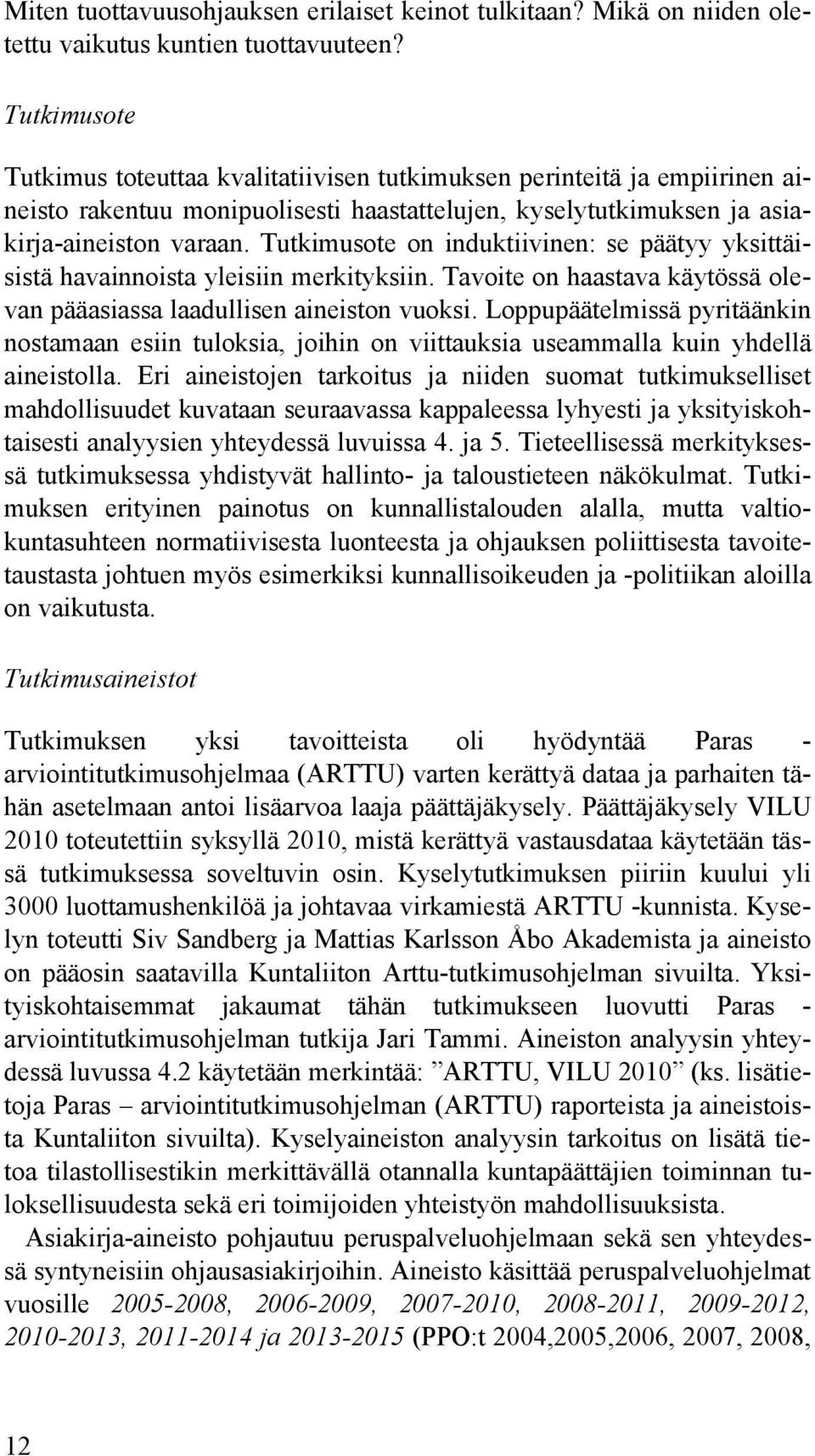 Miten tuottavuusohjauksen erilaiset keinot tulkitaan? Mikä on niiden oletettu vaikutus kuntien tuottavuuteen?

Tutkimusote

Tutkimus toteuttaa kvalitatiivisen tutkimuksen perinteitä ja empiirinen aineisto rakentuu monipuolisesti haastattelujen, kyselytutkimuksen ja asiakirja-aineiston varaan. Tutkimusote on induktiivinen: se päätyy yksittäisistä havainnoista yleisiin merkityksiin. Tavoite on haastava käytössä olevan pääasiassa laadullisen aineiston vuoksi. Loppupäätelmissä pyritäänkin nostamaan esiin tuloksia, joihin on viittauksia useammalla kuin yhdellä aineistolla. Eri aineistojen tarkoitus ja niiden suomat tutkimukselliset mahdollisuudet kuvataan seuraavassa kappaleessa lyhyesti ja yksityiskohtaisesti analyysien yhteydessä luvuissa 4. ja 5. Tieteellisessä merkityksessä tutkimuksessa yhdistyvät hallinto- ja taloustieteen näkökulmat. Tutkimuksen erityinen painotus on kunnallistalouden alalla, mutta valtiokuntasuhteen normatiivisesta luonteesta ja ohjauksen poliittisesta tavoitetaustasta johtuen myös esimerkiksi kunnallisoikeuden ja -politiikan aloilla on vaikutusta.

Tutkimusaineistot

Tutkimuksen yksi tavoitteista oli hyödyntää Paras - arviointitutkimusohjelmaa (ARTTU) varten kerättyä dataa ja parhaiten tähän asetelmaan antoi lisäarvoa laaja päättäjäkysely. Päättäjäkysely VILU 2010 toteutettiin syksyllä 2010, mistä kerättyä vastausdataa käytetään tässä tutkimuksessa soveltuvin osin. Kyselytutkimuksen piiriin kuului yli 3000 luottamushenkilöä ja johtavaa virkamiestä ARTTU -kunnista. Kyselyn toteutti Siv Sandberg ja Mattias Karlsson Åbo Akademista ja aineisto on pääosin saatavilla Kuntaliiton Arttu-tutkimusohjelman sivuilta. Yksityiskohtaisemmat jakaumat tähän tutkimukseen luovutti Paras - arviointitutkimusohjelman tutkija Jari Tammi. Aineiston analyysin yhteydessä luvussa 4.2 käytetään merkintää: ”ARTTU, VILU 2010” (ks. lisätietoja Paras – arviointitutkimusohjelman (ARTTU) raporteista ja aineistoista Kuntaliiton sivuilta). Kyselyaineiston analyysin tarkoitus on lisätä tietoa tilastollisestikin merkittävällä otannalla kuntapäättäjien toiminnan tuloksellisuudesta sekä eri toimijoiden yhteistyön mahdollisuuksista.

Asiakirja-aineisto pohjautuu peruspalveluohjelmaan sekä sen yhteydessä syntyneisiin ohjausasiakirjoihin. Aineisto käsittää peruspalveluohjelmat vuosille 2005-2008, 2006-2009, 2007-2010, 2008-2011, 2009-2012, 2010-2013, 2011-2014 ja 2013-2015 (PPO:t 2004,2005,2006, 2007, 2008,

12